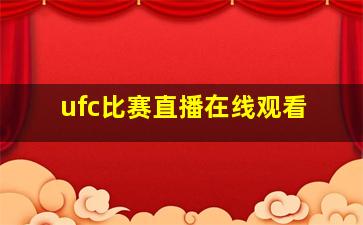 ufc比赛直播在线观看